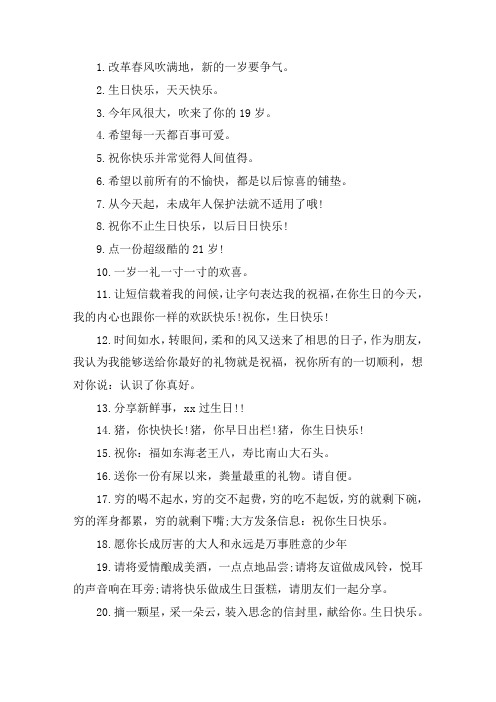 1.改革春风吹满地，新的一岁要争气。

2.生日快乐，天天快乐。

3.今年风很大，吹来了你的 19 岁。

4.希望每一天都百事可爱。

5.祝你快乐并常觉得人间值得。

6.希望以前所有的不愉快，都是以后惊喜的铺垫。

7.从今天起，未成年人保护法就不适用了哦!

8.祝你不止生日快乐，以后日日快乐!

9.点一份超级酷的 21 岁!

10.一岁一礼一寸一寸的欢喜。

11.让短信载着我的问候，让字句表达我的祝福，在你生日的今天，我的内心也跟你一样的欢跃快乐!祝你，生日快乐!

12.时间如水，转眼间，柔和的风又送来了相思的日子，作为朋友，我认为我能够送给你最好的礼物就是祝福，祝你所有的一切顺利，想对你说：认识了你真好。

13.分享新鲜事，xx 过生日!!

14.猪，你快快长!猪，你早日出栏!猪，你生日快乐!

15.祝你：福如东海老王八，寿比南山大石头。

16.送你一份有屎以来，粪量最重的礼物。请自便。

17.穷的喝不起水，穷的交不起费，穷的吃不起饭，穷的就剩下碗，穷的浑身都累，穷的就剩下嘴;大方发条信息：祝你生日快乐。

18.愿你长成厉害的大人和永远是万事胜意的少年

19.请将爱情酿成美酒，一点点地品尝;请将友谊做成风铃，悦耳的声音响在耳旁;请将快乐做成生日蛋糕，请朋友们一起分享。

20.摘一颗星，采一朵云，装入思念的信封里，献给你。生日快乐。